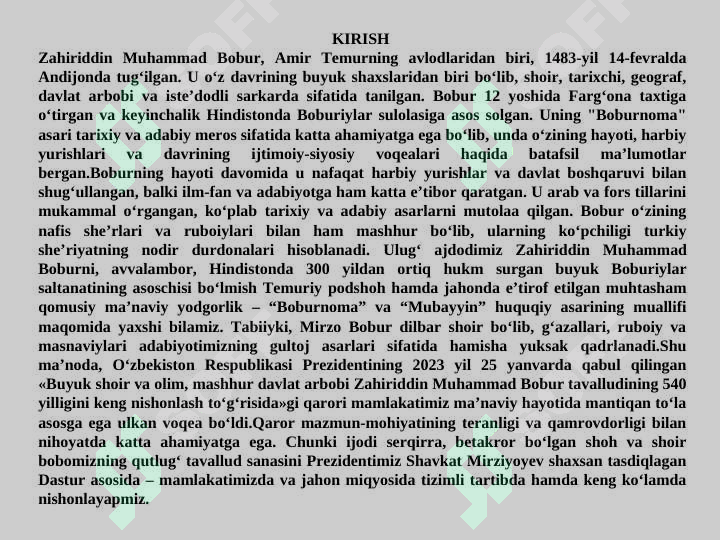 KIRISH

Zahiriddin Muhammad Bobur, Amir Temurning avlodlaridan biri, 1483-yil 14-fevralda Andijonda tug‘ilgan. U o‘z davrining buyuk shaxslaridan biri bo‘lib, shoir, tarixchi, geograf, davlat arbobi va iste’dodli sarkarda sifatida tanilgan. Bobur 12 yoshida Farg‘ona taxtiga o‘tirgan va keyinchalik Hindistonda Boburiylar sulolasiga asos solgan. Uning "Boburnoma" asari tarixiy va adabiy meros sifatida katta ahamiyatga ega bo‘lib, unda o‘zining hayoti, harbiy yurishlari va davrining ijtimoiy-siyosiy voqealari haqida batafsil ma’lumotlar bergan.Boburning hayoti davomida u nafaqat harbiy yurishlar va davlat boshqaruvi bilan shug‘ullangan, balki ilm-fan va adabiyotga ham katta e’tibor qaratgan. U arab va fors tillarini mukammal o‘rgangan, ko‘plab tarixiy va adabiy asarlarni mutolaa qilgan. Bobur o‘zining nafis she’rlari va ruboiylari bilan ham mashhur bo‘lib, ularning ko‘pchiligi turkiy she’riyatning nodir durdonalari hisoblanadi. Ulug‘ ajdodimiz Zahiriddin Muhammad Boburni, avvalambor, Hindistonda 300 yildan ortiq hukm surgan buyuk Boburiylar saltanatining asoschisi bo‘lmish Temuriy podshoh hamda jahonda e’tirof etilgan muhtasham qomusiy ma’naviy yodgorlik – “Boburnoma” va “Mubayyin” huquqiy asarining muallifi maqomida yaxshi bilamiz. Tabiiyki, Mirzo Bobur dilbar shoir bo‘lib, g‘azallari, ruboiy va masnaviylari adabiyotimizning gultoj asarlari sifatida hamisha yuksak qadrlanadi.Shu ma’noda, O‘zbekiston Respublikasi Prezidentining 2023 yil 25 yanvarda qabul qilingan «Buyuk shoir va olim, mashhur davlat arbobi Zahiriddin Muhammad Bobur tavalludining 540 yilligini keng nishonlash to‘g‘risida»gi qarori mamlakatimiz ma’naviy hayotida mantiqan to‘la asosga ega ulkan voqea bo‘ldi.Qaror mazmun-mohiyatining teranligi va qamrovdorligi bilan nihoyatda katta ahamiyatga ega. Chunki ijodi serqirra, betakror bo‘lgan shoh va shoir bobomizning qutlug‘ tavallud sanasini Prezidentimiz Shavkat Mirziyoyev shaxsan tasdiqlagan Dastur asosida – mamlakatimizda va jahon miqyosida tizimli tartibda hamda keng ko‘lamda nishonlayapmiz.